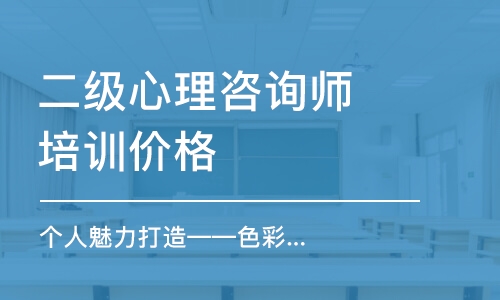 二级心理咨询师培训价格

个人魅力打造——色彩...